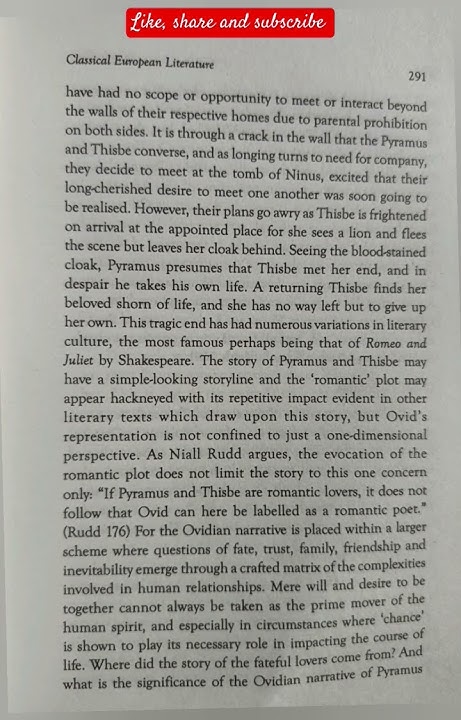 Like, share and subscribe

Classical European Literature

291

have had no scope or opportunity to meet or interact beyond the walls of their respective homes due to parental prohibition on both sides. It is through a crack in the wall that the Pyramus and Thisbe converse, and as longing turns to need for company, they decide to meet at the tomb of Ninus, excited that their long-cherished desire to meet one another was soon going to be realised. However, their plans go awry as Thisbe is frightened on arrival at the appointed place for she sees a lion and flees the scene but leaves her cloak behind. Seeing the blood-stained cloak, Pyramus presumes that Thisbe met her end, and in despair he takes his own life. A returning Thisbe finds her beloved shorn of life, and she has no way left but to give up her own. This tragic end has had numerous variations in literary culture, the most famous perhaps being that of Romeo and Juliet by Shakespeare. The story of Pyramus and Thisbe may have a simple-looking storyline and the 'romantic' plot may appear hackneyed with its repetitive impact evident in other literary texts which draw upon this story, but Ovid's representation is not confined to just a one-dimensional perspective. As Niall Rudd argues, the evocation of the romantic plot does not limit the story to this one concern only: "If Pyramus and Thisbe are romantic lovers, it does not follow that Ovid can here be labelled as a romantic poet." (Rudd 176) For the Ovidian narrative is placed within a larger scheme where questions of fate, trust, family, friendship and inevitability emerge through a crafted matrix of the complexities involved in human relationships. Mere will and desire to be together cannot always be taken as the prime mover of the human spirit, and especially in circumstances where 'chance' is shown to play its necessary role in impacting the course of life. Where did the story of the fateful lovers come from? And what is the significance of the Ovidian narrative of Pyramus